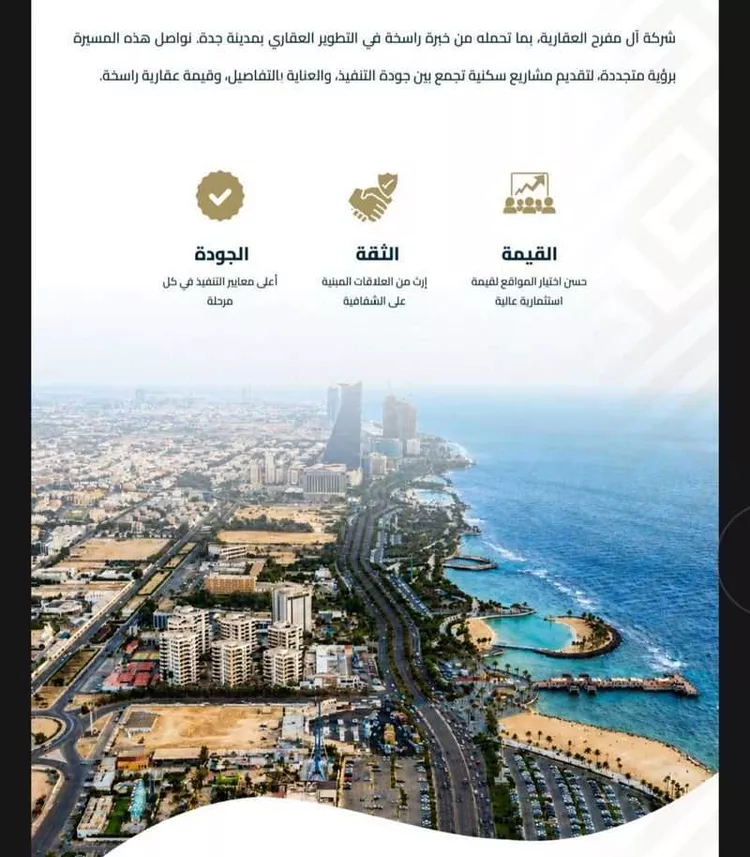 شركة آل مفرح العقارية، بما تحمله من خبرة راسخة في التطوير العقاري بمدينة جدة، نواصل هذه المسيرة برؤية متجددة، لتقديم مشاريع سكنية تجمع بين جودة التنفيذ، والعناية بالتفاصيل، وقيمة عقارية راسخة.

القيمة
حسن اختيار المواقع لقيمة استثمارية عالية

الثقة
إرث من العلاقات المبنية على الشفافية

الجودة
أعلى معايير التنفيذ في كل مرحلة